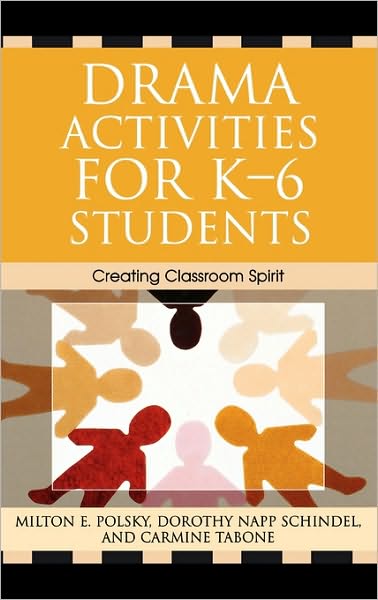 DRAMA ACTIVITIES FOR K–6 STUDENTS

Creating Classroom Spirit

MILTON E. POLSKY, DOROTHY NAPP SCHINDEL, AND CARMINE TABONE